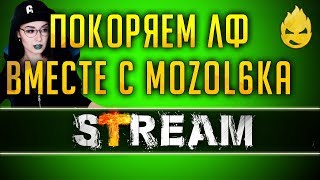 ПОКОРЯЕМ ЛФ
ВМЕСТЕ С MOZOL6KA

STREAM